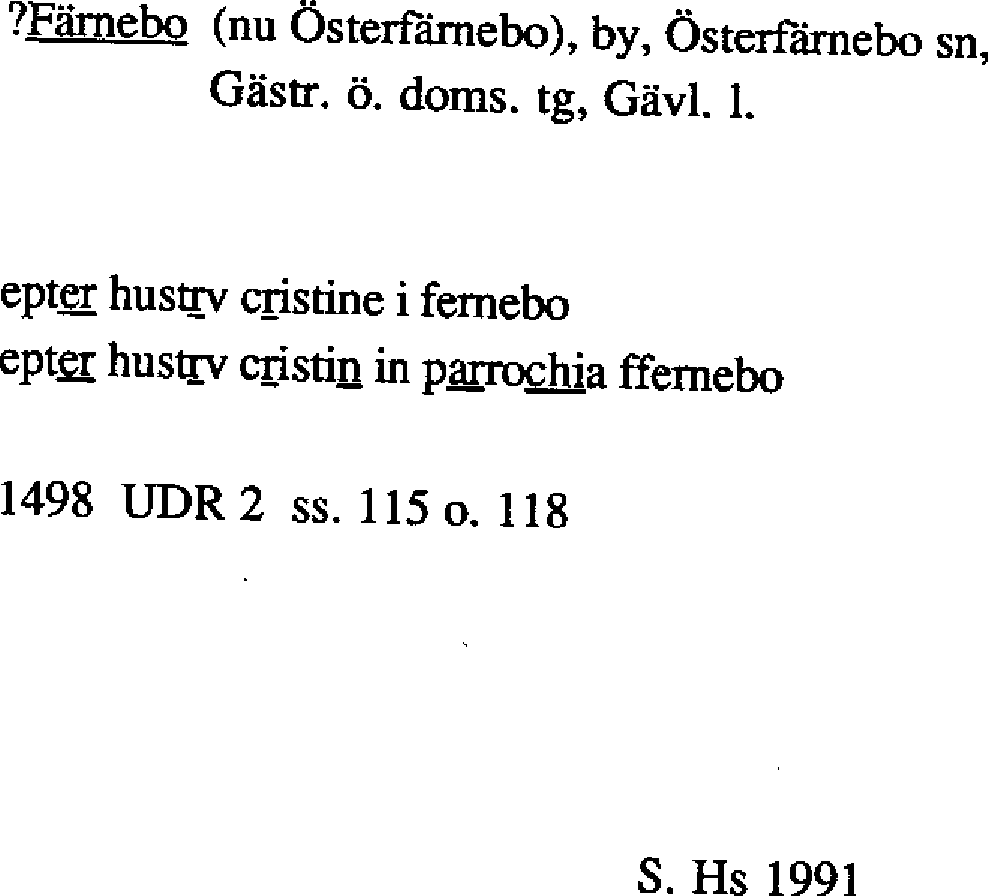 ?Färnebo (nu Österfärnebo), by, Österfärnebo sn, Gästr. ö. doms. tg, Gävl. l.

epter hustrv cristine i fernebo
epter hustrv cristin in parrochia ffernebo

1498 UDR 2 ss. 115 o. 118

S. Hs 1991